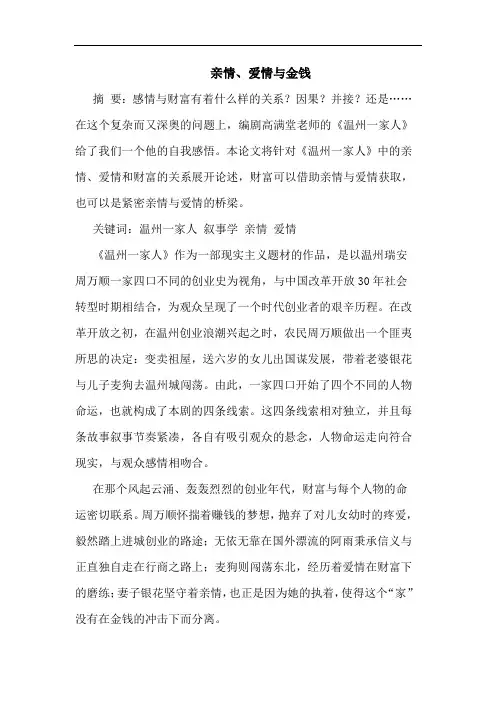 亲情、爱情与金钱

摘 要：感情与财富有着什么样的关系？因果？并接？还是……在这个复杂而又深奥的问题上，编剧高满堂老师的《温州一家人》给了我们一个他的自我感悟。本论文将针对《温州一家人》中的亲情、爱情和财富的关系展开论述，财富可以借助亲情与爱情获取，也可以是紧密亲情与爱情的桥梁。

关键词：温州一家人 叙事学 亲情 爱情

《温州一家人》作为一部现实主义题材的作品，是以温州瑞安周万顺一家四口不同的创业史为视角，与中国改革开放30年社会转型时期相结合，为观众呈现了一个时代创业者的艰辛历程。在改革开放之初，在温州创业浪潮兴起之时，农民周万顺做出一个匪夷所思的决定：变卖祖屋，送六岁的女儿出国谋发展，带着老婆银花与儿子麦狗去温州城闯荡。由此，一家四口开始了四个不同的人物命运，也就构成了本剧的四条线索。这四条线索相对独立，并且每条故事叙事节奏紧凑，各自有吸引观众的悬念，人物命运走向符合现实，与观众感情相吻合。

在那个风起云涌、轰轰烈烈的创业年代，财富与每个人物的命运密切联系。周万顺怀揣着赚钱的梦想，抛弃了对儿女幼时的疼爱，毅然踏上进城创业的路途；无依无靠在国外漂流的阿雨秉承信义与正直独自走在行商之路上；麦狗则闯荡东北，经历着爱情在财富下的磨练；妻子银花坚守着亲情，也正是因为她的执着，使得这个“家”没有在金钱的冲击下而分离。